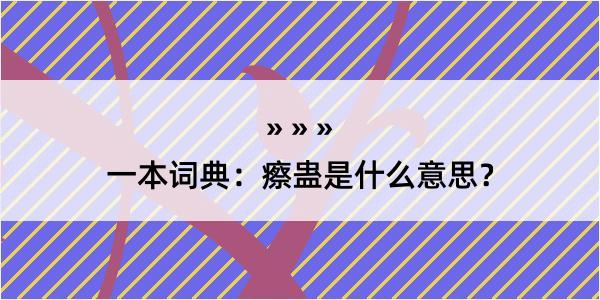 » » »

一本词典：瘵蛊是什么意思？